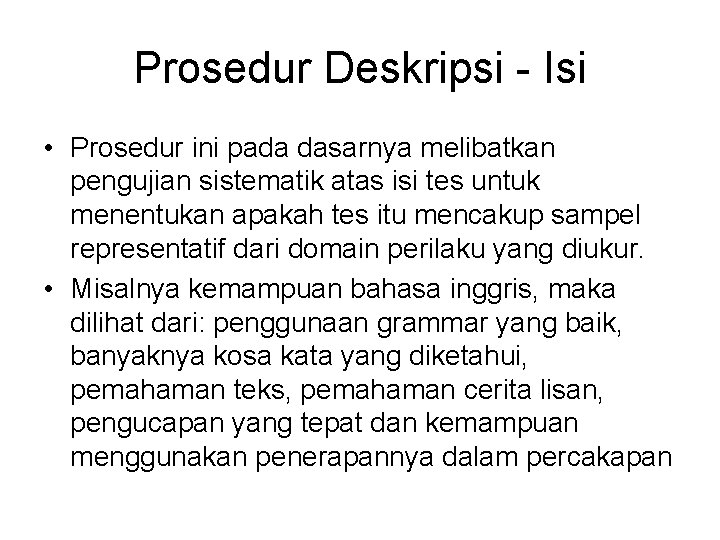 Prosedur Deskripsi - Isi

• Prosedur ini pada dasarnya melibatkan pengujian sistematik atas isi tes untuk menentukan apakah tes itu mencakup sampel representatif dari domain perilaku yang diukur.

• Misalnya kemampuan bahasa inggris, maka dilihat dari: penggunaan grammar yang baik, banyaknya kosa kata yang diketahui, pemahaman teks, pemahaman cerita lisan, pengucapan yang tepat dan kemampuan menggunakan penerapannya dalam percakapan